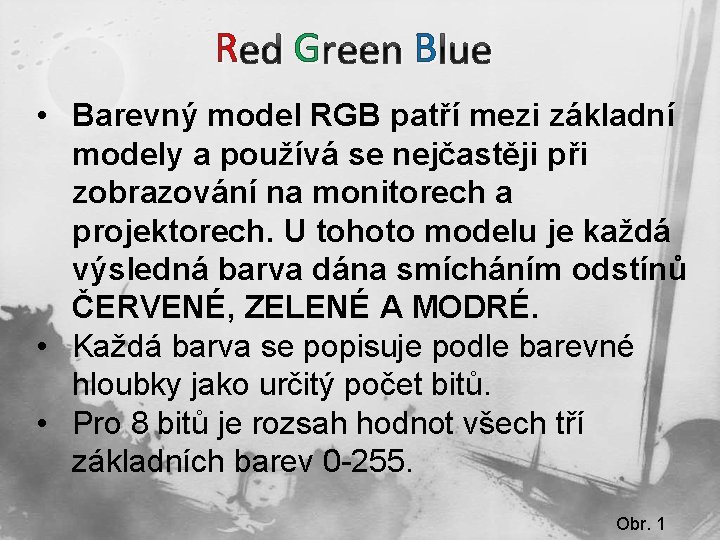 Red Green Blue

• Barevný model RGB patří mezi základní modely a používá se nejčastěji při zobrazování na monitorech a projektorech. U tohoto modelu je každá výsledná barva dána smícháním odstínů ČERVENÉ, ZELENÉ A MODRÉ.
• Každá barva se popisuje podle barevné hloubky jako určitý počet bitů.
• Pro 8 bitů je rozsah hodnot všech tří základních barev 0-255.

Obr. 1